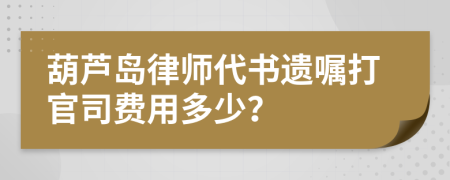 葫芦岛律师代书遗嘱打官司费用多少?